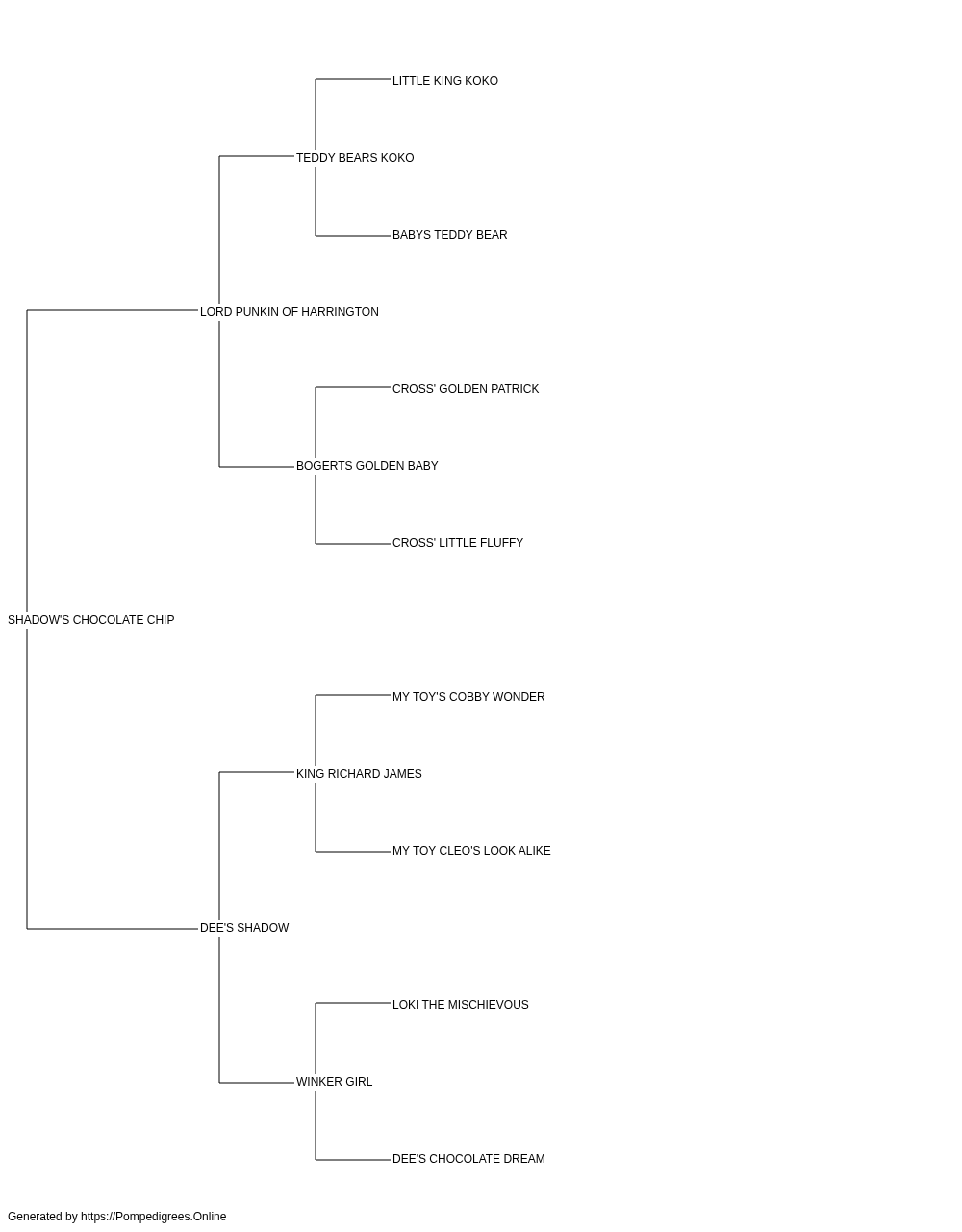 LITTLE KING KOKO

TEDDY BEARS KOKO

BABYS TEDDY BEAR

LORD PUNKIN OF HARRINGTON

CROSS' GOLDEN PATRICK

BOGERTS GOLDEN BABY

CROSS' LITTLE FLUFFY

SHADOW'S CHOCOLATE CHIP

MY TOY'S COBBY WONDER

KING RICHARD JAMES

MY TOY CLEO'S LOOK ALIKE

DEE'S SHADOW

LOKI THE MISCHIEVOUS

WINKER GIRL

DEE'S CHOCOLATE DREAM

Generated by https://Pompedigrees.Online